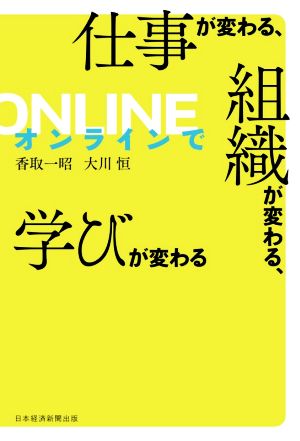 仕事が変わる、

組織が変わる、

ONLINE
オンラインで

香取一昭　大川 恒

学びが変わる

日本経済新聞出版